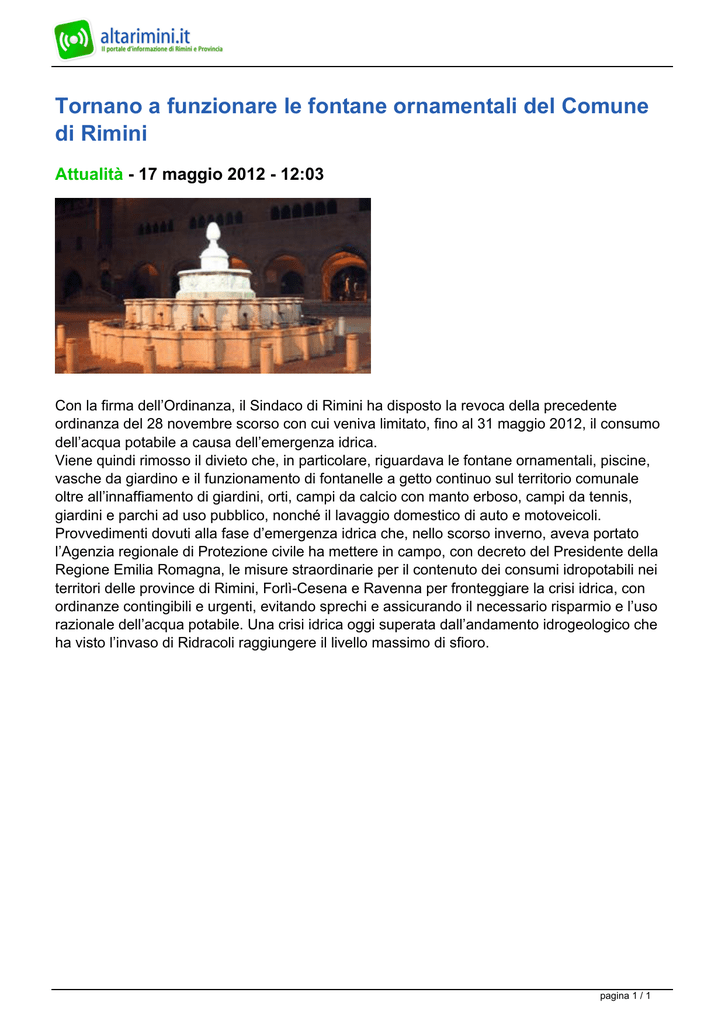 altarimini.it
Il portale d'informazione di Rimini e Provincia

Tornano a funzionare le fontane ornamentali del Comune di Rimini

Attualità - 17 maggio 2012 - 12:03

Con la firma dell'Ordinanza, il Sindaco di Rimini ha disposto la revoca della precedente ordinanza del 28 novembre scorso con cui veniva limitato, fino al 31 maggio 2012, il consumo dell'acqua potabile a causa dell'emergenza idrica.
Viene quindi rimosso il divieto che, in particolare, riguardava le fontane ornamentali, piscine, vasche da giardino e il funzionamento di fontanelle a getto continuo sul territorio comunale oltre all'innaffiamento di giardini, orti, campi da calcio con manto erboso, campi da tennis, giardini e parchi ad uso pubblico, nonché il lavaggio domestico di auto e motoveicoli.
Provvedimenti dovuti alla fase d'emergenza idrica che, nello scorso inverno, aveva portato l'Agenzia regionale di Protezione civile ha mettere in campo, con decreto del Presidente della Regione Emilia Romagna, le misure straordinarie per il contenuto dei consumi idropotabili nei territori delle province di Rimini, Forlì-Cesena e Ravenna per fronteggiare la crisi idrica, con ordinanze contingibili e urgenti, evitando sprechi e assicurando il necessario risparmio e l'uso razionale dell'acqua potabile. Una crisi idrica oggi superata dall'andamento idrogeologico che ha visto l'invaso di Ridracoli raggiungere il livello massimo di sfioro.

pagina 1 / 1